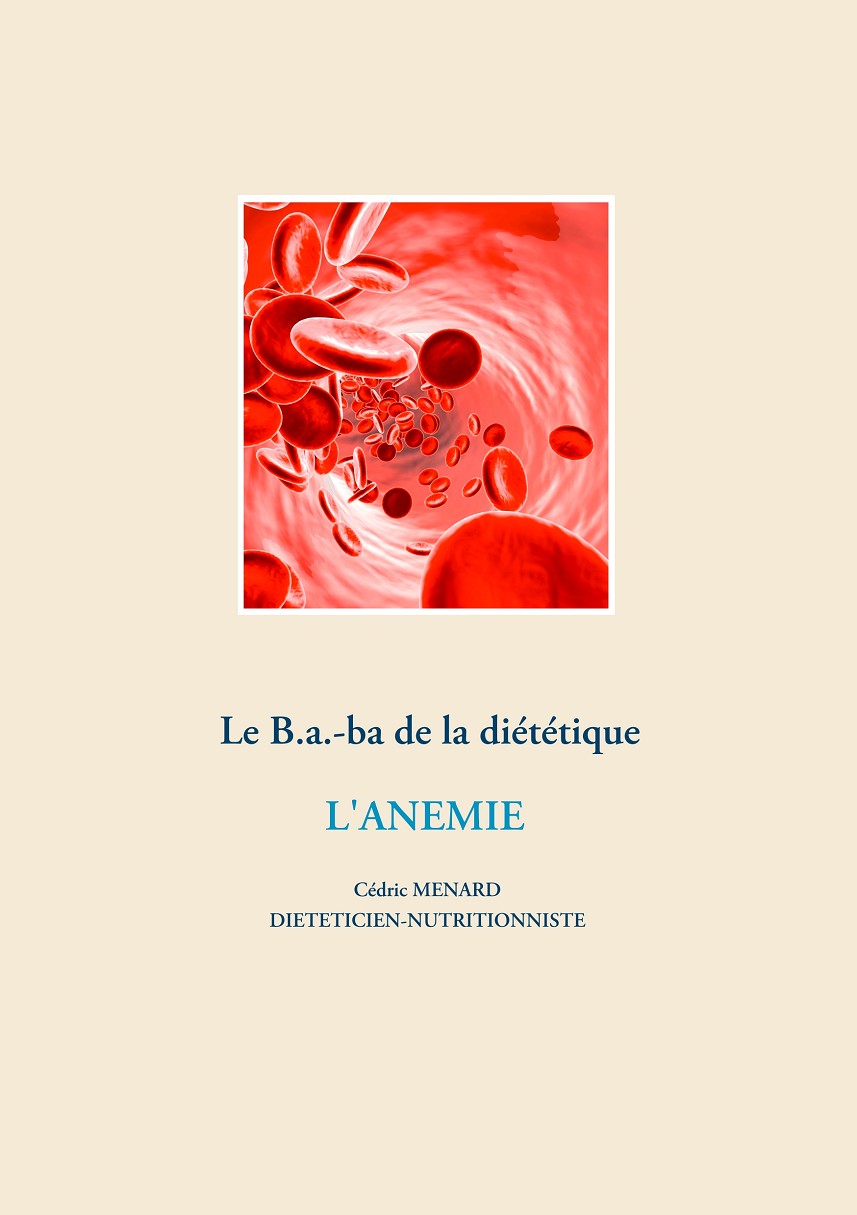 Le B.a.-ba de la diététique

L'ANEMIE

Cédric MENARD
DIETETICIEN-NUTRITIONNISTE